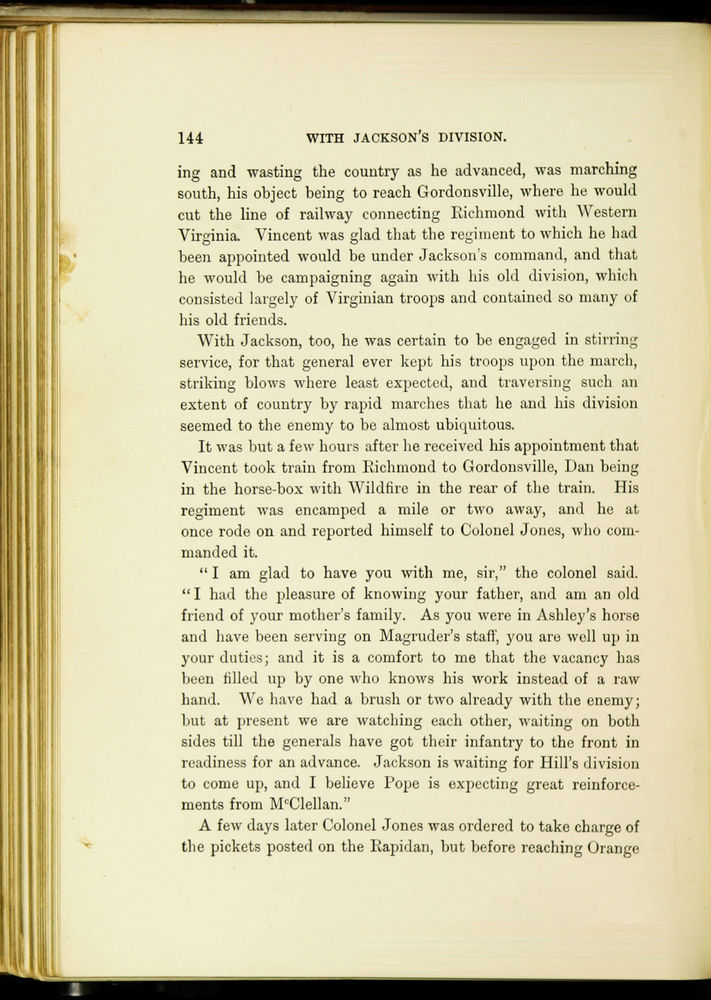 144 WITH JACKSON'S DIVISION.

ing and wasting the country as he advanced, was marching south, his object being to reach Gordonsville, where he would cut the line of railway connecting Richmond with Western Virginia. Vincent was glad that the regiment to which he had been appointed would be under Jackson's command, and that he would be campaigning again with his old division, which consisted largely of Virginian troops and contained so many of his old friends.

With Jackson, too, he was certain to be engaged in stirring service, for that general ever kept his troops upon the march, striking blows where least expected, and traversing such an extent of country by rapid marches that he and his division seemed to the enemy to be almost ubiquitous.

It was but a few hours after he received his appointment that Vincent took train from Richmond to Gordonsville, Dan being in the horse-box with Wildfire in the rear of the train. His regiment was encamped a mile or two away, and he at once rode on and reported himself to Colonel Jones, who commanded it.

"I am glad to have you with me, sir," the colonel said. "I had the pleasure of knowing your father, and am an old friend of your mother's family. As you were in Ashley's horse and have been serving on Magruder's staff, you are well up in your duties; and it is a comfort to me that the vacancy has been filled up by one who knows his work instead of a raw hand. We have had a brush or two already with the enemy; but at present we are watching each other, waiting on both sides till the generals have got their infantry to the front in readiness for an advance. Jackson is waiting for Hill's division to come up, and I believe Pope is expecting great reinforcements from M'Clellan."

A few days later Colonel Jones was ordered to take charge of the pickets posted on the Rapidan, but before reaching Orange